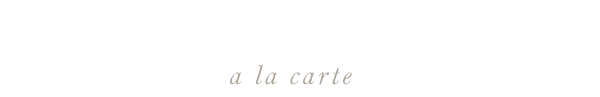 a la carte